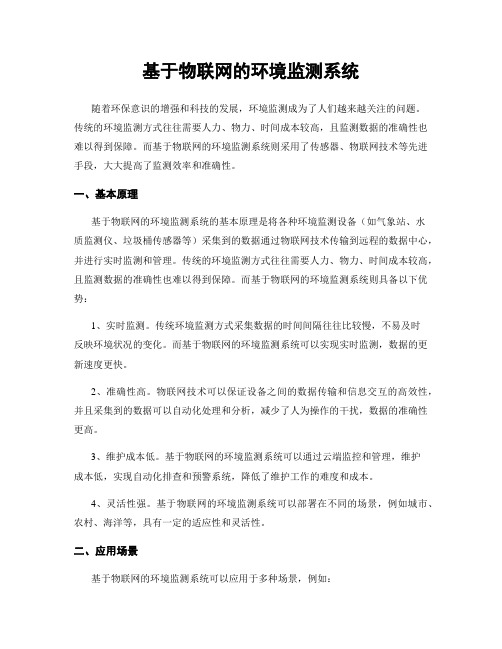 基于物联网的环境监测系统

随着环保意识的增强和科技的发展，环境监测成为了人们越来越关注的问题。传统的环境监测方式往往需要人力、物力、时间成本较高，且监测数据的准确性也难以得到保障。而基于物联网的环境监测系统则采用了传感器、物联网技术等先进手段，大大提高了监测效率和准确性。

一、基本原理

基于物联网的环境监测系统的基本原理是将各种环境监测设备（如气象站、水质监测仪、垃圾桶传感器等）采集到的数据通过物联网技术传输到远程的数据中心，并进行实时监测和管理。传统的环境监测方式往往需要人力、物力、时间成本较高，且监测数据的准确性也难以得到保障。而基于物联网的环境监测系统则具备以下优势：

1、实时监测。传统环境监测方式采集数据的时间间隔往往比较慢，不易及时反映环境状况的变化。而基于物联网的环境监测系统可以实现实时监测，数据的更新速度更快。

2、准确性高。物联网技术可以保证设备之间的数据传输和信息交互的高效性，并且采集到的数据可以自动化处理和分析，减少了人为操作的干扰，数据的准确性更高。

3、维护成本低。基于物联网的环境监测系统可以通过云端监控和管理，维护成本低，实现自动化排查和预警系统，降低了维护工作的难度和成本。

4、灵活性强。基于物联网的环境监测系统可以部署在不同的场景，例如城市、农村、海洋等，具有一定的适应性和灵活性。

二、应用场景

基于物联网的环境监测系统可以应用于多种场景，例如：